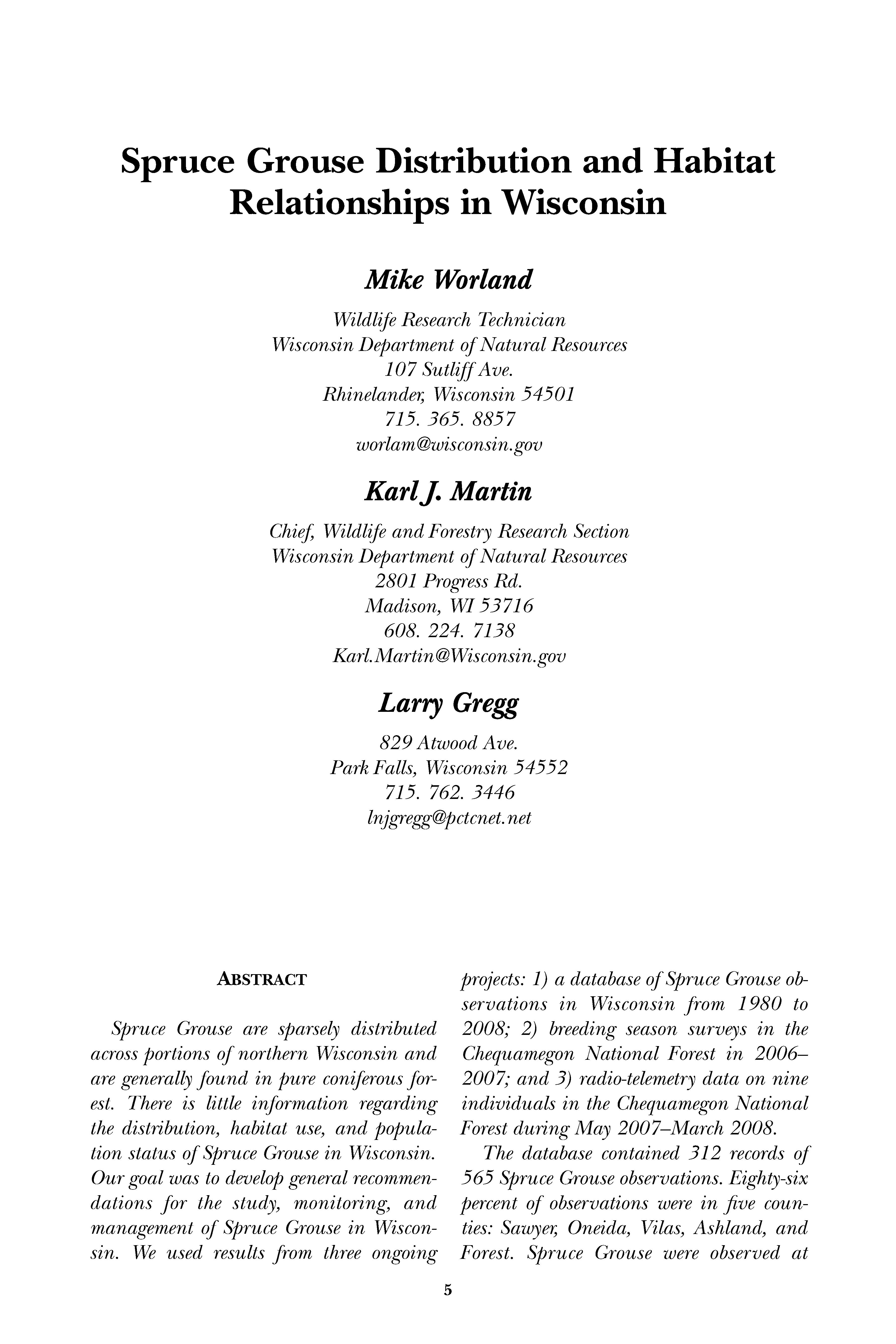 Spruce Grouse Distribution and Habitat Relationships in Wisconsin

Mike Worland

Wildlife Research Technician
Wisconsin Department of Natural Resources
107 Sutliff Ave.
Rhinelander, Wisconsin 54501
715. 365. 8857
worlam@wisconsin.gov

Karl J. Martin

Chief, Wildlife and Forestry Research Section
Wisconsin Department of Natural Resources
2801 Progress Rd.
Madison, WI 53716
608. 224. 7138
Karl.Martin@Wisconsin.gov

Larry Gregg

829 Atwood Ave.
Park Falls, Wisconsin 54552
715. 762. 3446
lnjgregg@pctcnet.net

ABSTRACT

Spruce Grouse are sparsely distributed across portions of northern Wisconsin and are generally found in pure coniferous forest. There is little information regarding the distribution, habitat use, and population status of Spruce Grouse in Wisconsin. Our goal was to develop general recommendations for the study, monitoring, and management of Spruce Grouse in Wisconsin. We used results from three ongoing projects: 1) a database of Spruce Grouse observations in Wisconsin from 1980 to 2008; 2) breeding season surveys in the Chequamegon National Forest in 2006–2007; and 3) radio-telemetry data on nine individuals in the Chequamegon National Forest during May 2007–March 2008.

The database contained 312 records of 565 Spruce Grouse observations. Eighty-six percent of observations were in five counties: Sawyer, Oneida, Vilas, Ashland, and Forest. Spruce Grouse were observed at

5